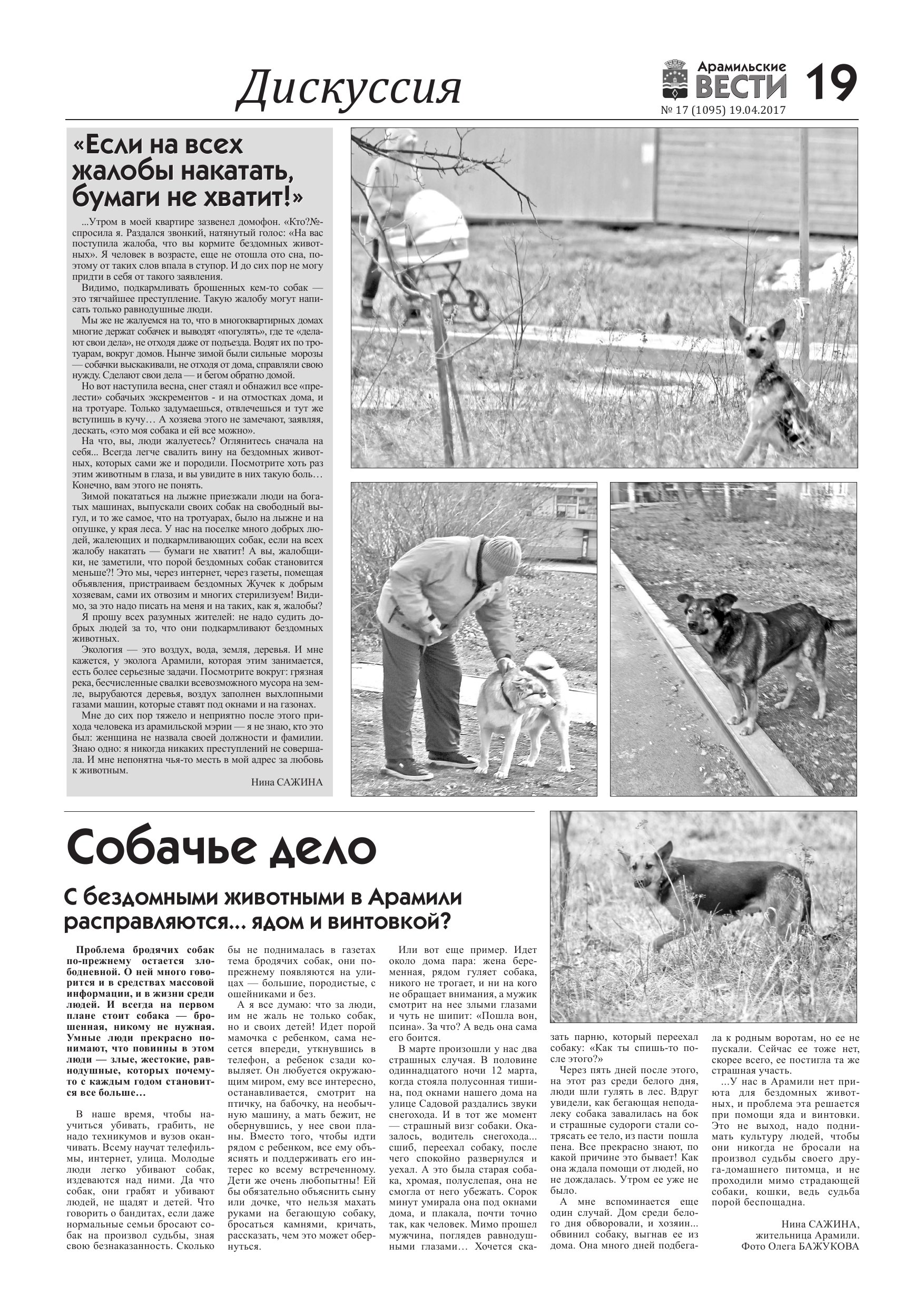 Дискуссия

Арамильские ВЕСТИ 19
№ 17 (1095) 19.04.2017

«Если на всех жалобы накатать, бумаги не хватит!»

...Утром в моей квартире зазвенел домофон. «Кто?№- спросила я. Раздался звонкий, натянутый голос: «На вас поступила жалоба, что вы кормите бездомных животных». Я человек в возрасте, еще не отошла ото сна, поэтому от таких слов впала в ступор. И до сих пор не могу придти в себя от такого заявления.

Видимо, подкармливать брошенных кем-то собак — это тягчайшее преступление. Такую жалобу могут написать только равнодушные люди.

Мы же не жалуемся на то, что в многоквартирных домах многие держат собачек и выводят «погулять», где те «делают свои дела», не отходя даже от подъезда. Водят их по тротуарам, вокруг домов. Нынче зимой были сильные морозы — собачки выскакивали, не отходя от дома, справляли свою нужду. Сделают свои дела — и бегом обратно домой.

Но вот наступила весна, снег стаял и обнажил все «прелести» собачьих экскрементов - и на отмостках дома, и на тротуаре. Только задумаешься, отвлечешься и тут же вступишь в кучу… А хозяева этого не замечают, заявляя, дескать, «это моя собака и ей все можно».

На что, вы, люди жалуетесь? Оглянитесь сначала на себя... Всегда легче свалить вину на бездомных животных, которых сами же и породили. Посмотрите хоть раз этим животным в глаза, и вы увидите в них такую боль… Конечно, вам этого не понять.

Зимой покататься на лыжне приезжали люди на богатых машинах, выпускали своих собак на свободный выгул, и то же самое, что на тротуарах, было на лыжне и на опушке, у края леса. У нас на поселке много добрых людей, жалеющих и подкармливающих собак, если на всех жалобу накатать — бумаги не хватит! А вы, жалобщики, не заметили, что порой бездомных собак становится меньше?! Это мы, через интернет, через газеты, помещая объявления, пристраиваем бездомных Жучек к добрым хозяевам, сами их отвозим и многих стерилизуем! Видимо, за это надо писать на меня и на таких, как я, жалобы?

Я прошу всех разумных жителей: не надо судить добрых людей за то, что они подкармливают бездомных животных.

Экология — это воздух, вода, земля, деревья. И мне кажется, у эколога Арамили, которая этим занимается, есть более серьезные задачи. Посмотрите вокруг: грязная река, бесчисленные свалки всевозможного мусора на земле, вырубаются деревья, воздух заполнен выхлопными газами машин, которые ставят под окнами и на газонах.

Мне до сих пор тяжело и неприятно после этого прихода человека из арамильской мэрии — я не знаю, кто это был: женщина не назвала своей должности и фамилии. Знаю одно: я никогда никаких преступлений не совершала. И мне непонятна чья-то месть в мой адрес за любовь к животным.

Нина САЖИНА

Собачье дело

С бездомными животными в Арамили расправляются... ядом и винтовкой?

Проблема бродячих собак по-прежнему остается злободневной. О ней много говорится и в средствах массовой информации, и в жизни среди людей. И всегда на первом плане стоит собака — брошенная, никому не нужная. Умные люди прекрасно понимают, что повинны в этом люди — злые, жестокие, равнодушные, которых почему-то с каждым годом становится все больше…

В наше время, чтобы научиться убивать, грабить, не надо техникумов и вузов оканчивать. Всему научат телефильмы, интернет, улица. Молодые люди легко убивают собак, издеваются над ними. Да что собак, они грабят и убивают людей, не щадят и детей. Что говорить о бандитах, если даже нормальные семьи бросают собак на произвол судьбы, зная свою безнаказанность. Сколько бы не поднималась в газетах тема бродячих собак, они по-прежнему появляются на улицах — большие, породистые, с ошейниками и без.

А я все думаю: что за люди, им не жаль не только собак, но и своих детей! Идет порой мамочка с ребенком, сама несется впереди, уткнувшись в телефон, а ребенок сзади ковыляет. Он любуется окружающим миром, ему все интересно, останавливается, смотрит на птичку, на бабочку, на необычную машину, а мать бежит, не обернувшись, у нее свои планы. Вместо того, чтобы идти рядом с ребенком, все ему объяснять и поддерживать его интерес ко всему встреченному. Дети же очень любопытны! Ей бы обязательно объяснить сыну или дочке, что нельзя махать руками на бегающую собаку, бросаться камнями, кричать, рассказать, чем это может обернуться.

Или вот еще пример. Идет около дома пара: жена беременная, рядом гуляет собака, никого не трогает, и ни на кого не обращает внимания, а мужик смотрит на нее злыми глазами и чуть не шипит: «Пошла вон, псина». За что? А ведь она сама его боится.

В марте произошли у нас два страшных случая. В половине одиннадцатого ночи 12 марта, когда стояла полусонная тишина, под окнами нашего дома на улице Садовой раздались звуки снегохода. И в тот же момент — страшный визг собаки. Оказалось, водитель снегохода... сшиб, переехал собаку, после чего спокойно развернулся и уехал. А это была старая собака, хромая, полуслепая, она не смогла от него убежать. Сорок минут умирала она под окнами дома, и плакала, почти точно так, как человек. Мимо прошел мужчина, поглядев равнодушными глазами… Хочется сказать парню, который переехал собаку: «Как ты спишь-то после этого?»

Через пять дней после этого, на этот раз среди белого дня, люди шли гулять в лес. Вдруг увидели, как бегающая неподалеку собака завалилась на бок и страшные судороги стали сотрясать ее тело, из пасти пошла пена. Все прекрасно знают, по какой причине это бывает! Как она ждала помощи от людей, но не дождалась. Утром ее уже не было.

А мне вспоминается еще один случай. Дом среди белого дня обворовали, и хозяин... обвинил собаку, выгнав ее из дома. Она много дней подбегала к родным воротам, но ее не пускали. Сейчас ее тоже нет, скорее всего, ее постигла та же страшная участь.

...У нас в Арамили нет приюта для бездомных животных, и проблема эта решается при помощи яда и винтовки. Это не выход, надо поднимать культуру людей, чтобы они никогда не бросали на произвол судьбы своего друга-домашнего питомца, и не проходили мимо страдающей собаки, кошки, ведь судьба порой беспощадна.

Нина САЖИНА,
жительница Арамили.
Фото Олега БАЖУКОВА